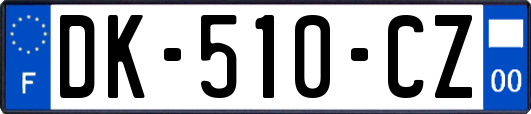 F
DK-510-CZ
00